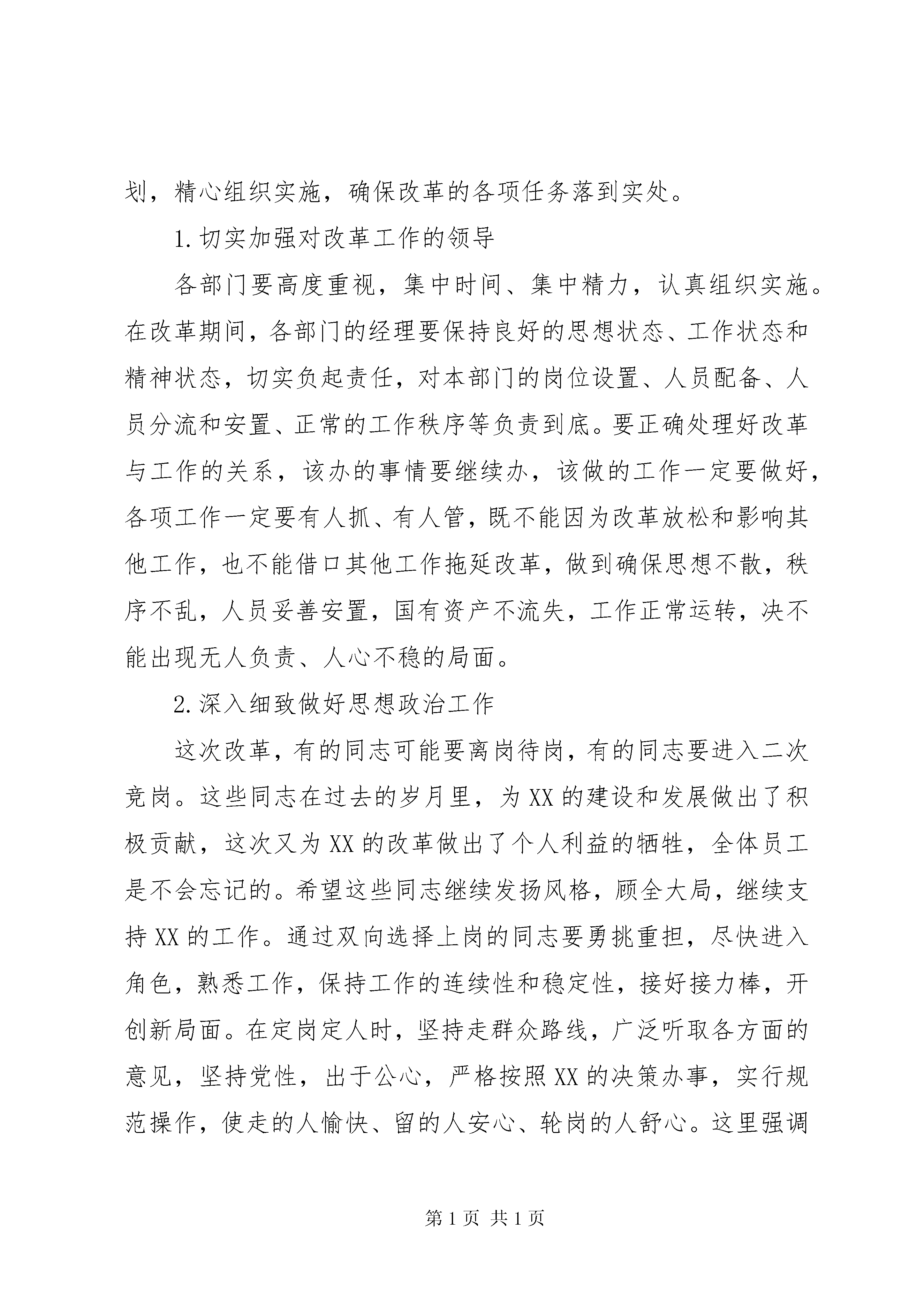 划，精心组织实施，确保改革的各项任务落到实处。

1.切实加强对改革工作的领导

各部门要高度重视，集中时间、集中精力，认真组织实施。在改革期间，各部门的经理要保持良好的思想状态、工作状态和精神状态，切实负起责任，对本部门的岗位设置、人员配备、人员分流和安置、正常的工作秩序等负责到底。要正确处理好改革与工作的关系，该办的事情要继续办，该做的工作一定要做好，各项工作一定要有人抓、有人管，既不能因为改革放松和影响其他工作，也不能借口其他工作拖延改革，做到确保思想不散，秩序不乱，人员妥善安置，国有资产不流失，工作正常运转，决不能出现无人负责、人心不稳的局面。

2.深入细致做好思想政治工作

这次改革，有的同志可能要离岗待岗，有的同志要进入二次竞岗。这些同志在过去的岁月里，为XX的建设和发展做出了积极贡献，这次又为XX的改革做出了个人利益的牺牲，全体员工是不会忘记的。希望这些同志继续发扬风格，顾全大局，继续支持XX的工作。通过双向选择上岗的同志要勇挑重担，尽快进入角色，熟悉工作，保持工作的连续性和稳定性，接好接力棒，开创新局面。在定岗定人时，坚持走群众路线，广泛听取各方面的意见，坚持党性，出于公心，严格按照XX的决策办事，实行规范操作，使走的人愉快、留的人安心、轮岗的人舒心。这里强调

第1页 共1页